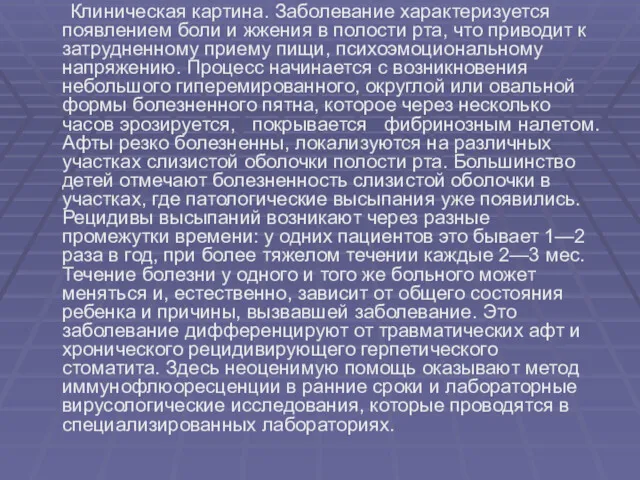 Клиническая картина. Заболевание характеризуется появлением боли и жжения в полости рта, что приводит к затрудненному приему пищи, психоэмоциональному напряжению. Процесс начинается с возникновения небольшого гиперемированного, округлой или овальной формы болезненного пятна, которое через несколько часов эрозируется, покрывается фибринозным налетом. Афты резко болезненны, локализуются на различных участках слизистой оболочки полости рта. Большинство детей отмечают болезненность слизистой оболочки в участках, где патологические высыпания уже появились. Рецидивы высыпаний возникают через разные промежутки времени: у одних пациентов это бывает 1—2 раза в год, при более тяжелом течении каждые 2—3 мес. Течение болезни у одного и того же больного может меняться и, естественно, зависит от общего состояния ребенка и причины, вызвавшей заболевание. Это заболевание дифференцируют от травматических афт и хронического рецидивирующего герпетического стоматита. Здесь неоценимую помощь оказывают метод иммунофлюоресценции в ранние сроки и лабораторные вирусологические исследования, которые проводятся в специализированных лабораториях.